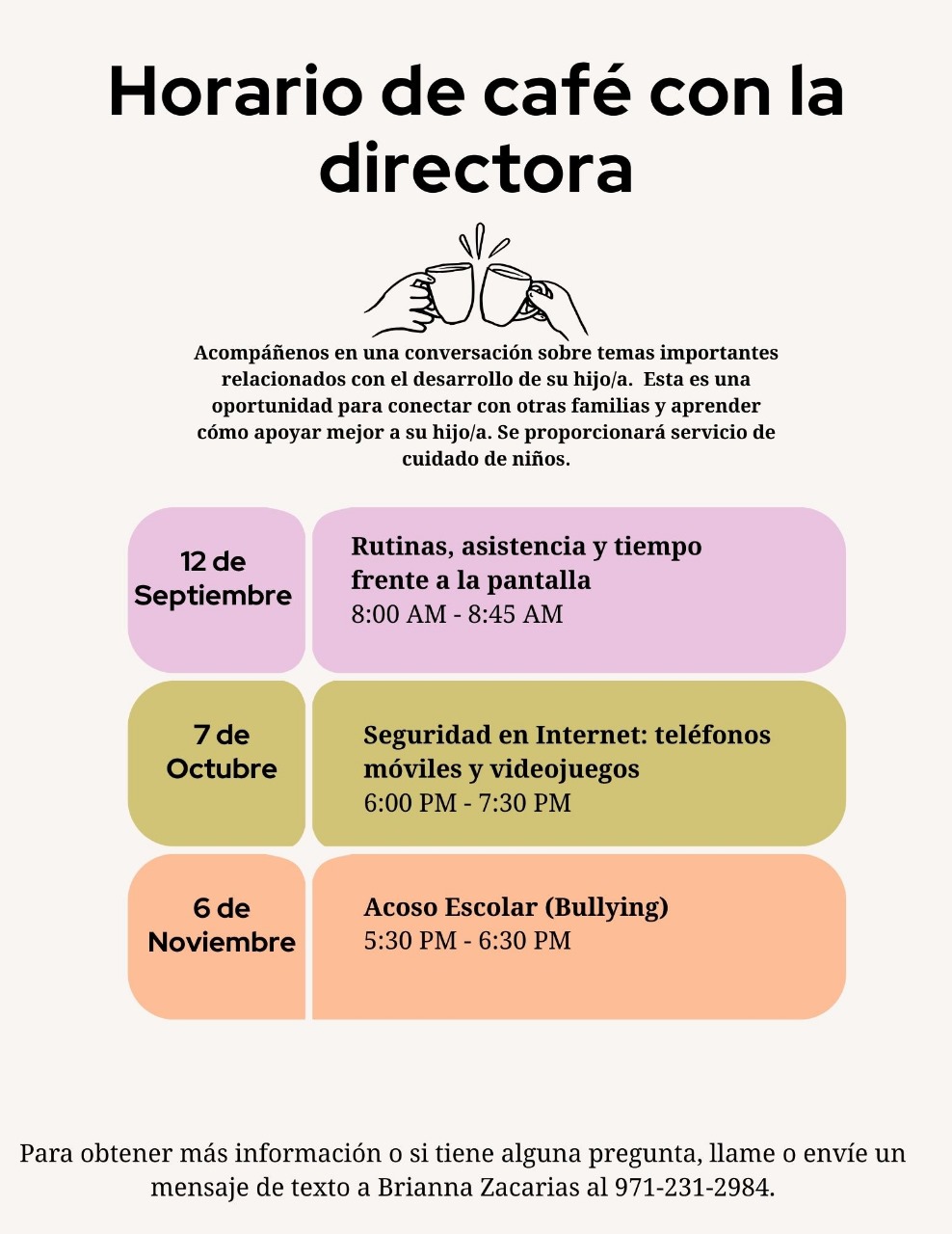 Horario de café con la directora

Acompáñenos en una conversación sobre temas importantes relacionados con el desarrollo de su hijo/a. Esta es una oportunidad para conectar con otras familias y aprender cómo apoyar mejor a su hijo/a. Se proporcionará servicio de cuidado de niños.

12 de Septiembre

Rutinas, asistencia y tiempo frente a la pantalla
8:00 AM - 8:45 AM

7 de Octubre

Seguridad en Internet: teléfonos móviles y videojuegos
6:00 PM - 7:30 PM

6 de Noviembre

Acoso Escolar (Bullying)
5:30 PM - 6:30 PM

Para obtener más información o si tiene alguna pregunta, llame o envíe un mensaje de texto a Brianna Zacarias al 971-231-2984.